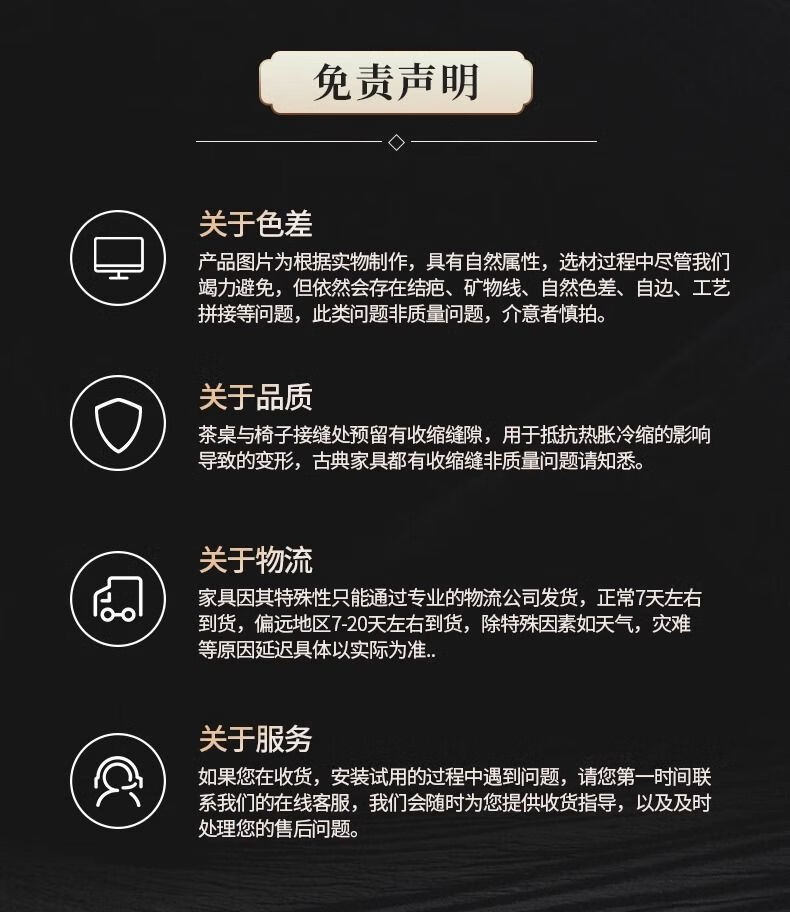 免责声明

关于色差

产品图片为根据实物制作，具有自然属性，选材过程中尽管我们竭力避免，但依然会存在结疤、矿物线、自然色差、自边、工艺拼接等问题，此类问题非质量问题，介意者慎拍。

关于品质

茶桌与椅子接缝处预留有收缩缝隙，用于抵抗热胀冷缩的影响导致的变形，古典家具都有收缩缝非质量问题请知悉。

关于物流

家具因其特殊性只能通过专业的物流公司发货，正常7天左右到货，偏远地区7-20天左右到货，除特殊因素如天气，灾难等原因延迟具体以实际为准..

关于服务

如果您在收货，安装试用的过程中遇到问题，请您第一时间联系我们的在线客服，我们会随时为您提供收货指导，以及及时处理您的售后问题。